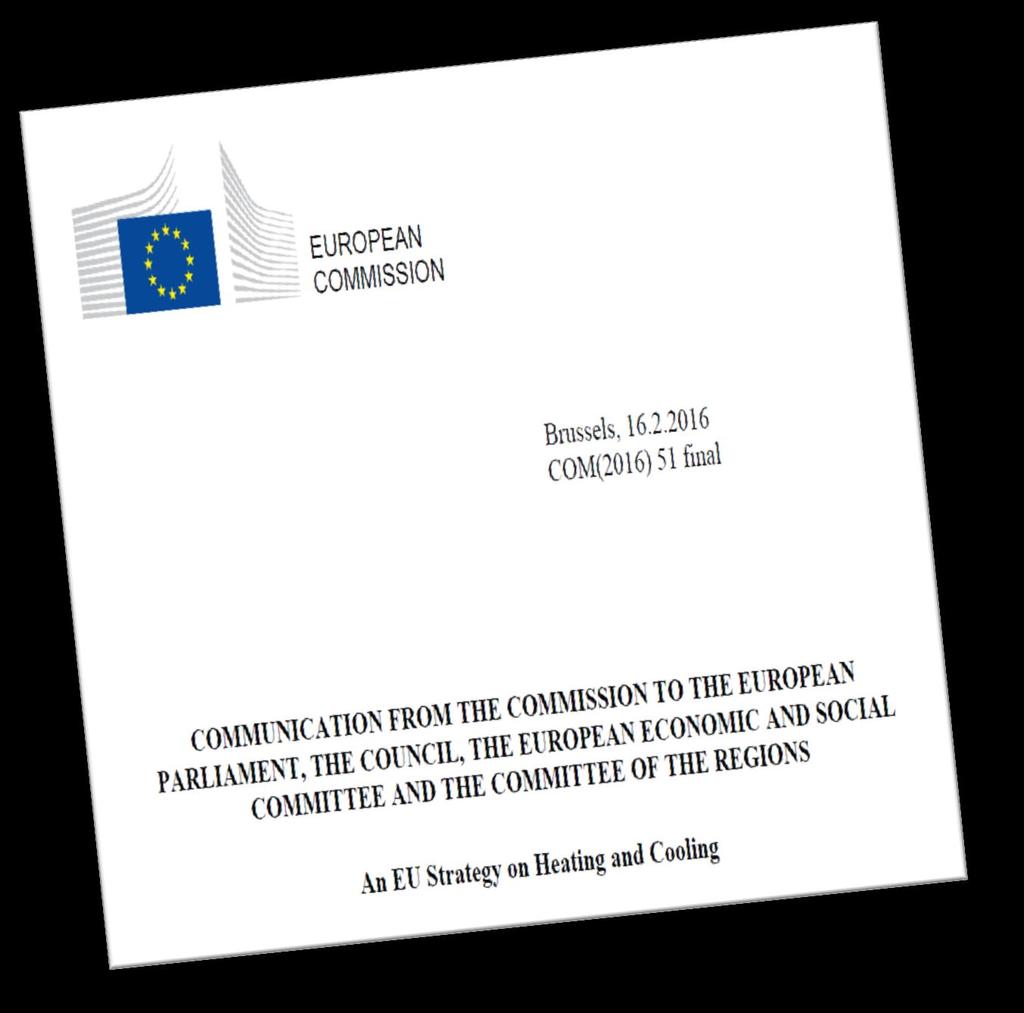 EUROPEAN
COMMISSION

Brussels, 16.2.2016
COM(2016) 51 final

COMMUNICATION FROM THE COMMISSION TO THE EUROPEAN PARLIAMENT, THE COUNCIL, THE EUROPEAN ECONOMIC AND SOCIAL COMMITTEE AND THE COMMITTEE OF THE REGIONS

An EU Strategy on Heating and Cooling